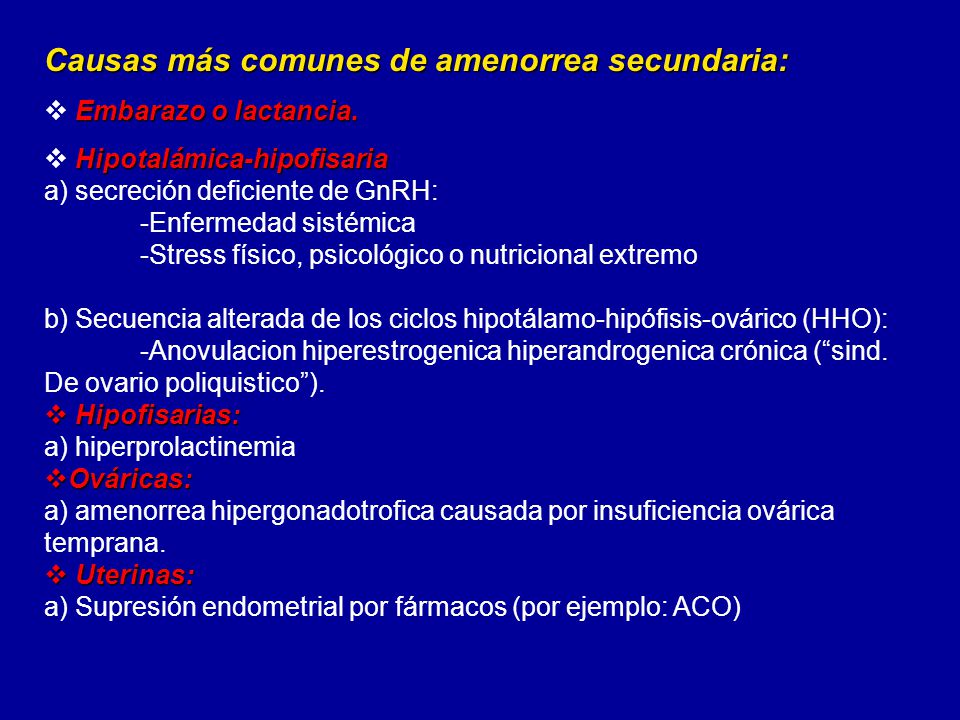 Causas más comunes de amenorrea secundaria:

❖ Embarazo o lactancia.

❖ Hipotalámica-hipofisaria
a) secreción deficiente de GnRH:
-Enfermedad sistémica
-Stress físico, psicológico o nutricional extremo

b) Secuencia alterada de los ciclos hipotálamo-hipófisis-ovárico (HHO):
-Anovulacion hiperestrogenica hiperandrogenica crónica (“sind. De ovario poliquistico”).
❖ Hipofisarias:
a) hiperprolactinemia
❖Ováricas:
a) amenorrea hipergonadotrofica causada por insuficiencia ovárica temprana.
❖ Uterinas:
a) Supresión endometrial por fármacos (por ejemplo: ACO)